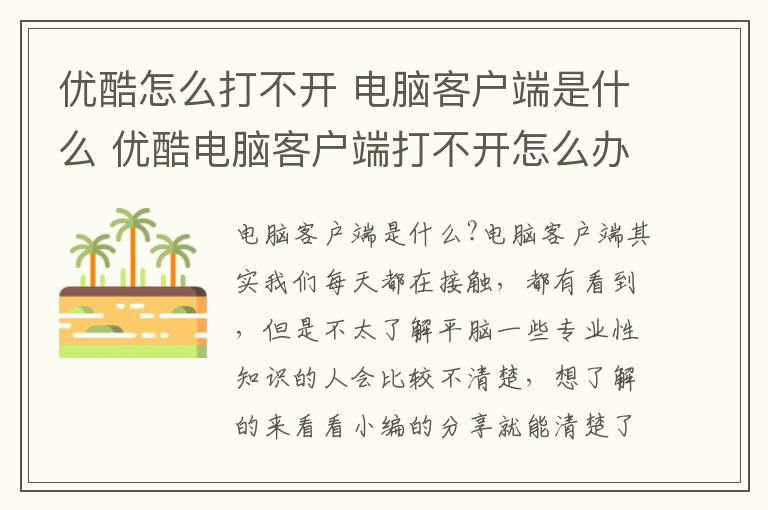 优酷怎么打不开 电脑客户端是什么 优酷电脑客户端打不开怎么办

电脑客户端是什么?电脑客户端其实我们每天都在接触，都有看到，但是不太了解平脑一些专业性知识的人会比较不清楚，想了解的来看看小编的分享就能清楚了